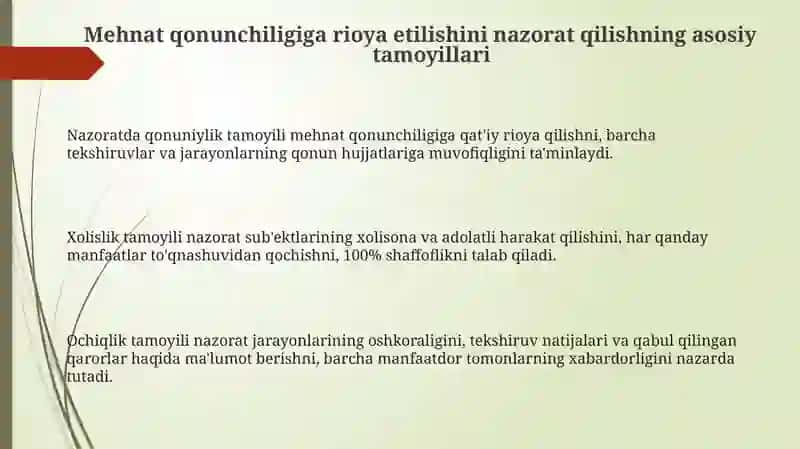 Mehnat qonunchiligiga rioya etilishini nazorat qilishning asosiy tamoyillari

Nazoratda qonuniylik tamoyili mehnat qonunchiligiga qat'iy rioya qilishni, barcha tekshiruvlar va jarayonlarning qonun hujjatlariga muvofiqligini ta'minlaydi.

Xolislik tamoyili nazorat sub'ektlarining xolisona va adolatli harakat qilishini, har qanday manfaatlar to'qnashuvidan qochishni, 100% shaffoflikni talab qiladi.

Ochiqlik tamoyili nazorat jarayonlarining oshkoraligini, tekshiruv natijalari va qabul qilingan qarorlar haqida ma'lumot berishni, barcha manfaatdor tomonlarning xabardorligini nazarda tutadi.